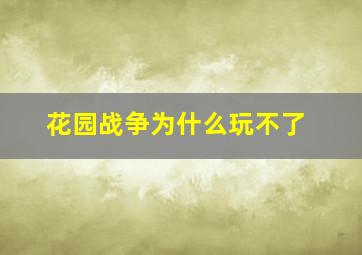 花园战争为什么玩不了